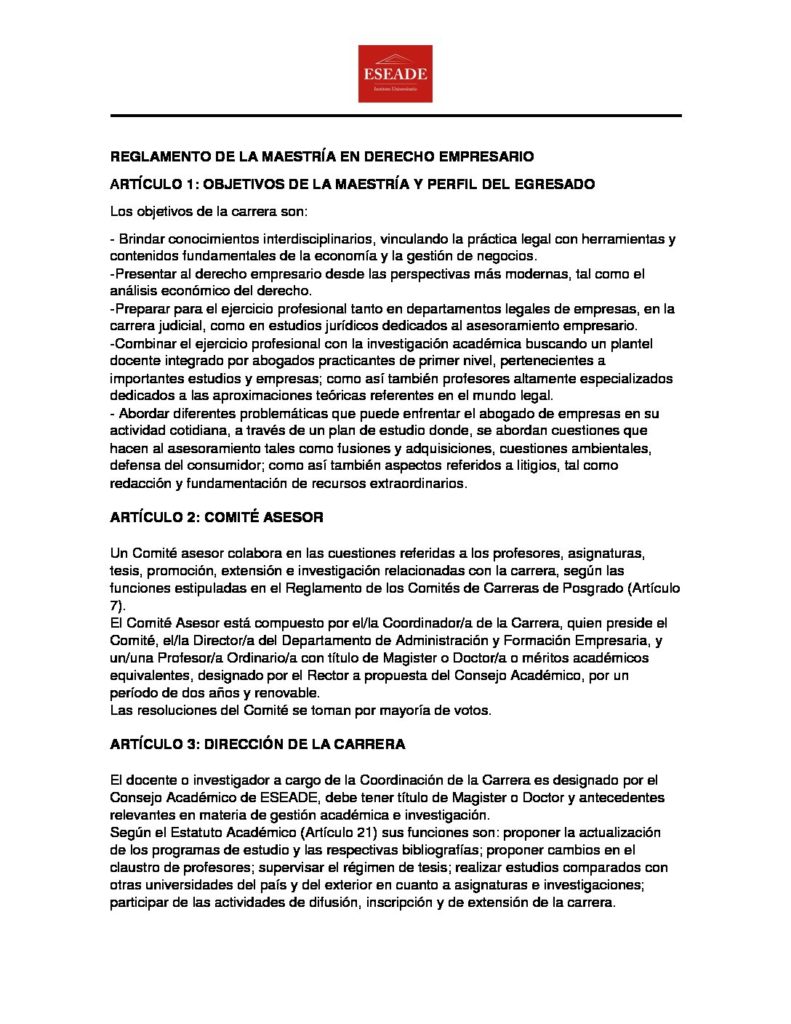 ESEADE
Instituto Universitario

REGLAMENTO DE LA MAESTRÍA EN DERECHO EMPRESARIO

ARTÍCULO 1: OBJETIVOS DE LA MAESTRÍA Y PERFIL DEL EGRESADO

Los objetivos de la carrera son:

- Brindar conocimientos interdisciplinarios, vinculando la práctica legal con herramientas y contenidos fundamentales de la economía y la gestión de negocios.
-Presentar al derecho empresario desde las perspectivas más modernas, tal como el análisis económico del derecho.
-Preparar para el ejercicio profesional tanto en departamentos legales de empresas, en la carrera judicial, como en estudios jurídicos dedicados al asesoramiento empresario.
-Combinar el ejercicio profesional con la investigación académica buscando un plantel docente integrado por abogados practicantes de primer nivel, pertenecientes a importantes estudios y empresas; como así también profesores altamente especializados dedicados a las aproximaciones teóricas referentes en el mundo legal.
- Abordar diferentes problemáticas que puede enfrentar el abogado de empresas en su actividad cotidiana, a través de un plan de estudio donde, se abordan cuestiones que hacen al asesoramiento tales como fusiones y adquisiciones, cuestiones ambientales, defensa del consumidor; como así también aspectos referidos a litigios, tal como redacción y fundamentación de recursos extraordinarios.

ARTÍCULO 2: COMITÉ ASESOR

Un Comité asesor colabora en las cuestiones referidas a los profesores, asignaturas, tesis, promoción, extensión e investigación relacionadas con la carrera, según las funciones estipuladas en el Reglamento de los Comités de Carreras de Posgrado (Artículo 7).
El Comité Asesor está compuesto por el/la Coordinador/a de la Carrera, quien preside el Comité, el/la Director/a del Departamento de Administración y Formación Empresaria, y un/una Profesor/a Ordinario/a con título de Magister o Doctor/a o méritos académicos equivalentes, designado por el Rector a propuesta del Consejo Académico, por un período de dos años y renovable.
Las resoluciones del Comité se toman por mayoría de votos.

ARTÍCULO 3: DIRECCIÓN DE LA CARRERA

El docente o investigador a cargo de la Coordinación de la Carrera es designado por el Consejo Académico de ESEADE, debe tener título de Magister o Doctor y antecedentes relevantes en materia de gestión académica e investigación.
Según el Estatuto Académico (Artículo 21) sus funciones son: proponer la actualización de los programas de estudio y las respectivas bibliografías; proponer cambios en el claustro de profesores; supervisar el régimen de tesis; realizar estudios comparados con otras universidades del país y del exterior en cuanto a asignaturas e investigaciones; participar de las actividades de difusión, inscripción y de extensión de la carrera.